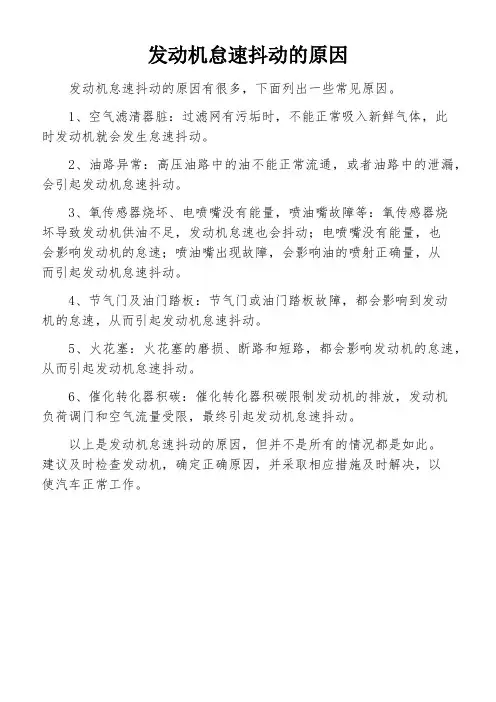 发动机怠速抖动的原因

发动机怠速抖动的原因有很多，下面列出一些常见原因。

1、空气滤清器脏：过滤网有污垢时，不能正常吸入新鲜气体，此时发动机就会发生怠速抖动。

2、油路异常：高压油路中的油不能正常流通，或者油路中的泄漏，会引起发动机怠速抖动。

3、氧传感器烧坏、电喷嘴没有能量，喷油嘴故障等：氧传感器烧坏导致发动机供油不足，发动机怠速也会抖动；电喷嘴没有能量，也会影响发动机的怠速；喷油嘴出现故障，会影响油的喷射正确量，从而引起发动机怠速抖动。

4、节气门及油门踏板：节气门或油门踏板故障，都会影响到发动机的怠速，从而引起发动机怠速抖动。

5、火花塞：火花塞的磨损、断路和短路，都会影响发动机的怠速，从而引起发动机怠速抖动。

6、催化转化器积碳：催化转化器积碳限制发动机的排放，发动机负荷调门和空气流量受限，最终引起发动机怠速抖动。

以上是发动机怠速抖动的原因，但并不是所有的情况都是如此。建议及时检查发动机，确定正确原因，并采取相应措施及时解决，以使汽车正常工作。